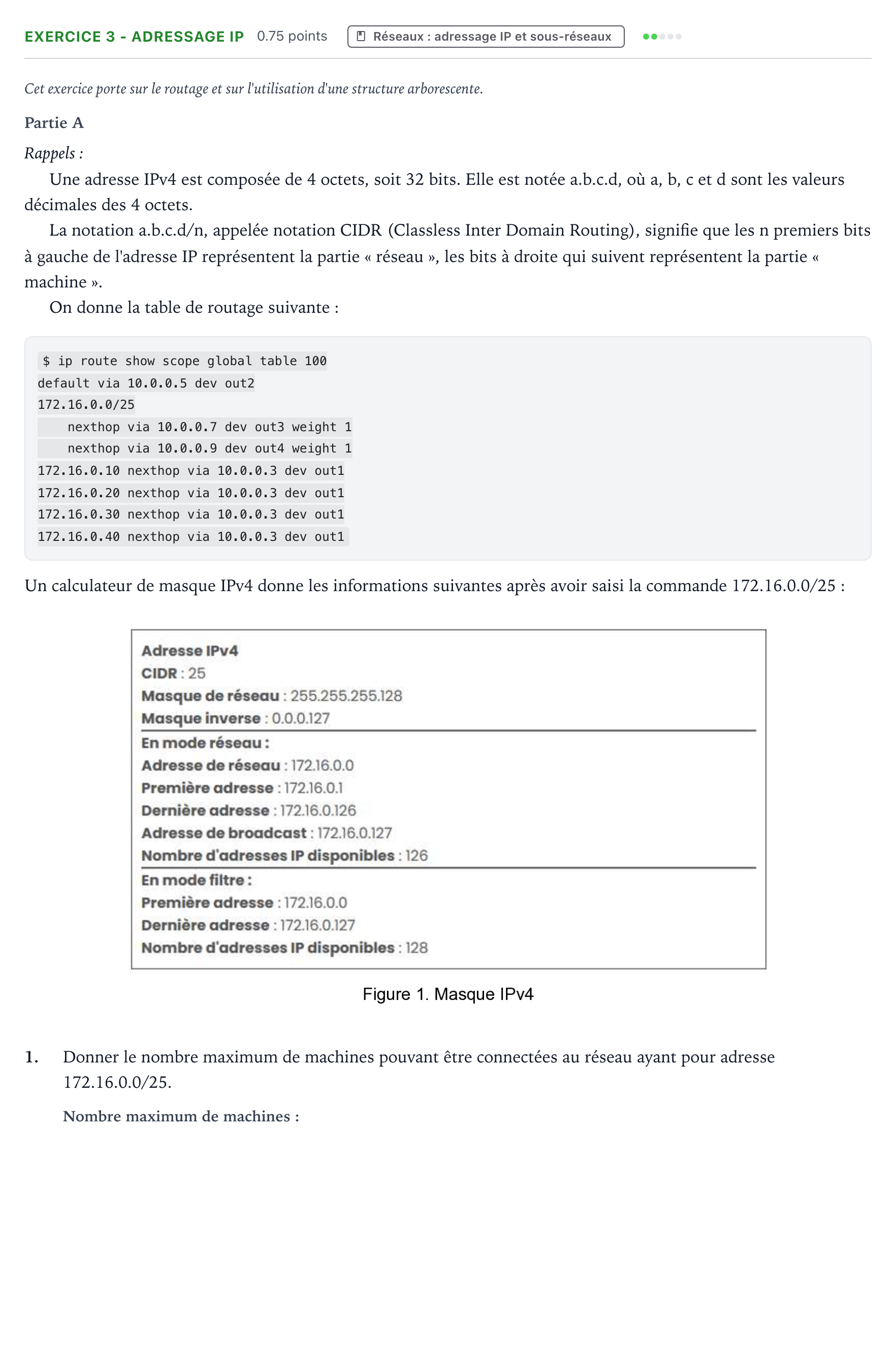 EXERCICE 3 - ADRESSAGE IP 0.75 points Réseaux : adressage IP et sous-réseaux

Cet exercice porte sur le routage et sur l'utilisation d'une structure arborescente.

Partie A

Rappels :

Une adresse IPv4 est composée de 4 octets, soit 32 bits. Elle est notée a.b.c.d, où a, b, c et d sont les valeurs décimales des 4 octets.

La notation a.b.c.d/n, appelée notation CIDR (Classless Inter Domain Routing), signifie que les n premiers bits à gauche de l'adresse IP représentent la partie « réseau », les bits à droite qui suivent représentent la partie « machine ».

On donne la table de routage suivante :

$ ip route show scope global table 100
default via 10.0.0.5 dev out2
172.16.0.0/25
    nexthop via 10.0.0.7 dev out3 weight 1
    nexthop via 10.0.0.9 dev out4 weight 1
172.16.0.10 nexthop via 10.0.0.3 dev out1
172.16.0.20 nexthop via 10.0.0.3 dev out1
172.16.0.30 nexthop via 10.0.0.3 dev out1
172.16.0.40 nexthop via 10.0.0.3 dev out1

Un calculateur de masque IPv4 donne les informations suivantes après avoir saisi la commande 172.16.0.0/25 :

Adresse IPv4
CIDR : 25
Masque de réseau : 255.255.255.128
Masque inverse : 0.0.0.127

En mode réseau :
Adresse de réseau : 172.16.0.0
Première adresse : 172.16.0.1
Dernière adresse : 172.16.0.126
Adresse de broadcast : 172.16.0.127
Nombre d'adresses IP disponibles : 126

En mode filtre :
Première adresse : 172.16.0.0
Dernière adresse : 172.16.0.127
Nombre d'adresses IP disponibles : 128

Figure 1. Masque IPv4

1. Donner le nombre maximum de machines pouvant être connectées au réseau ayant pour adresse 172.16.0.0/25.

Nombre maximum de machines :